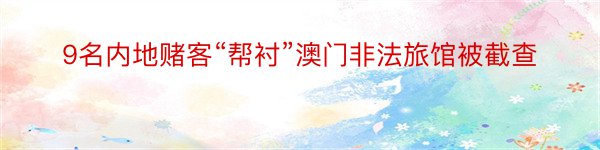 9名内地赌客“帮衬”澳门非法旅馆被截查